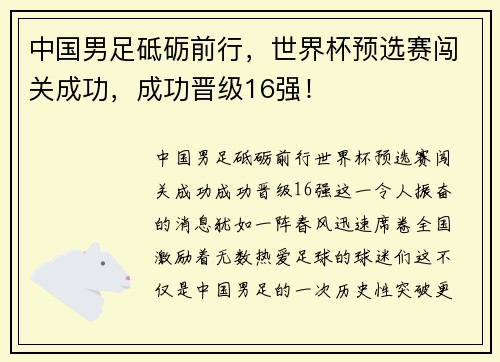 中国男足砥砺前行，世界杯预选赛闯关成功，成功晋级16强！

中国男足砥砺前行世界杯预选赛闯关成功成功晋级16强这一令人振奋的消息犹如一阵春风迅速席卷全国激励着无数热爱足球的球迷们这不仅是中国男足的一次历史性突破更